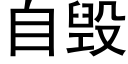 自毁